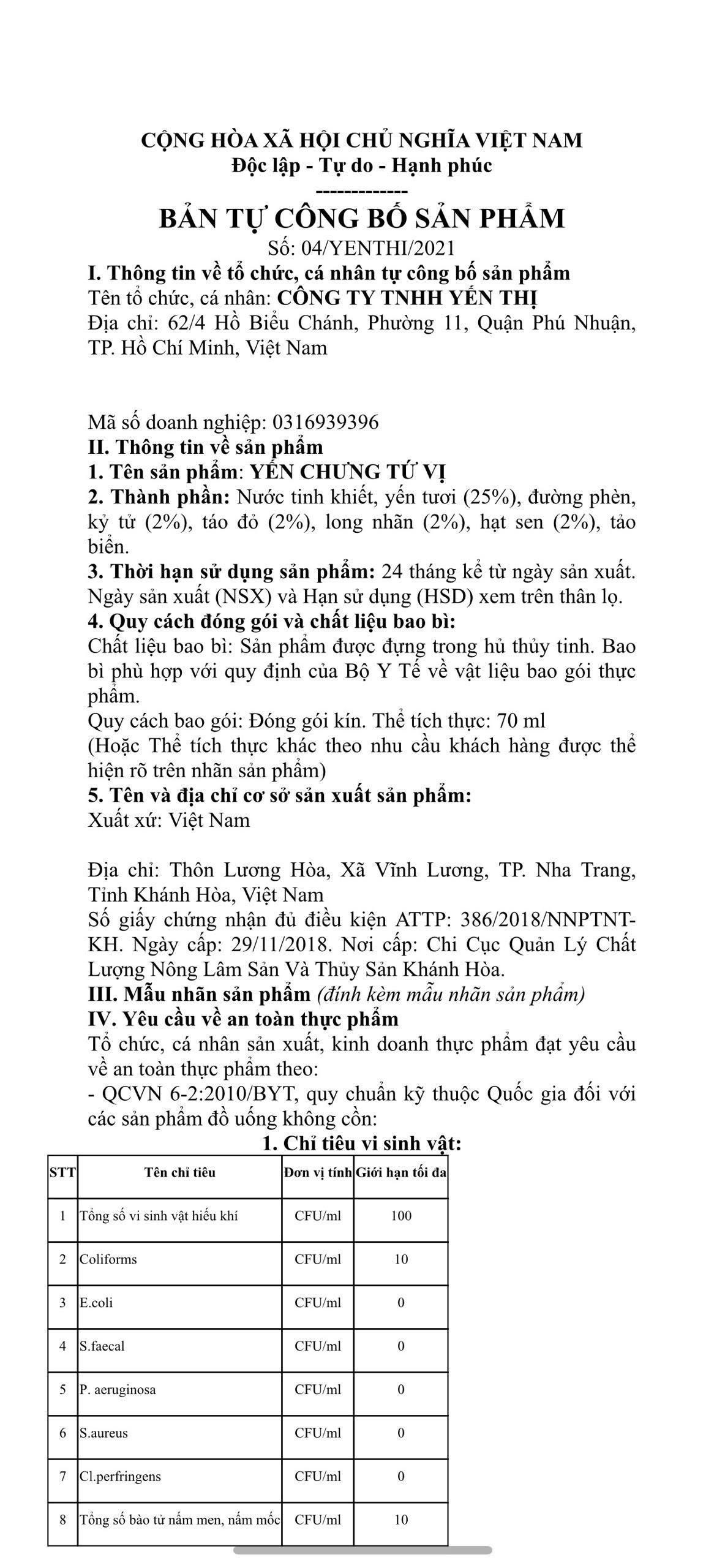 CỘNG HÒA XÃ HỘI CHỦ NGHĨA VIỆT NAM
Độc lập - Tự do - Hạnh phúc
-------------

BẢN TỰ CÔNG BỐ SẢN PHẨM
Số: 04/YENTHI/2021

I. Thông tin về tổ chức, cá nhân tự công bố sản phẩm
Tên tổ chức, cá nhân: CÔNG TY TNHH YẾN THỊ
Địa chỉ: 62/4 Hồ Biểu Chánh, Phường 11, Quận Phú Nhuận, TP. Hồ Chí Minh, Việt Nam

Mã số doanh nghiệp: 0316939396
II. Thông tin về sản phẩm
1. Tên sản phẩm: YẾN CHƯNG TỨ VỊ
2. Thành phần: Nước tinh khiết, yến tươi (25%), đường phèn, kỷ tử (2%), táo đỏ (2%), long nhãn (2%), hạt sen (2%), tảo biển.
3. Thời hạn sử dụng sản phẩm: 24 tháng kể từ ngày sản xuất. Ngày sản xuất (NSX) và Hạn sử dụng (HSD) xem trên thân lọ.
4. Quy cách đóng gói và chất liệu bao bì:
Chất liệu bao bì: Sản phẩm được đựng trong hủ thủy tinh. Bao bì phù hợp với quy định của Bộ Y Tế về vật liệu bao gói thực phẩm.
Quy cách bao gói: Đóng gói kín. Thể tích thực: 70 ml
(Hoặc Thể tích thực khác theo nhu cầu khách hàng được thể hiện rõ trên nhãn sản phẩm)
5. Tên và địa chỉ cơ sở sản xuất sản phẩm:
Xuất xứ: Việt Nam

Địa chỉ: Thôn Lương Hòa, Xã Vĩnh Lương, TP. Nha Trang, Tỉnh Khánh Hòa, Việt Nam
Số giấy chứng nhận đủ điều kiện ATTP: 386/2018/NNPTNT-KH. Ngày cấp: 29/11/2018. Nơi cấp: Chi Cục Quản Lý Chất Lượng Nông Lâm Sản Và Thủy Sản Khánh Hòa.
III. Mẫu nhãn sản phẩm (đính kèm mẫu nhãn sản phẩm)
IV. Yêu cầu về an toàn thực phẩm
Tổ chức, cá nhân sản xuất, kinh doanh thực phẩm đạt yêu cầu về an toàn thực phẩm theo:
- QCVN 6-2:2010/BYT, quy chuẩn kỹ thuộc Quốc gia đối với các sản phẩm đồ uống không cồn:
1. Chỉ tiêu vi sinh vật:

| STT | Tên chỉ tiêu | Đơn vị tính | Giới hạn tối đa |
|---|---|---|---|
| 1 | Tổng số vi sinh vật hiếu khí | CFU/ml | 100 |
| 2 | Coliforms | CFU/ml | 10 |
| 3 | E.coli | CFU/ml | 0 |
| 4 | S.faecal | CFU/ml | 0 |
| 5 | P. aeruginosa | CFU/ml | 0 |
| 6 | S.aureus | CFU/ml | 0 |
| 7 | Cl.perfringens | CFU/ml | 0 |
| 8 | Tổng số bào tử nấm men, nấm mốc | CFU/ml | 10 |